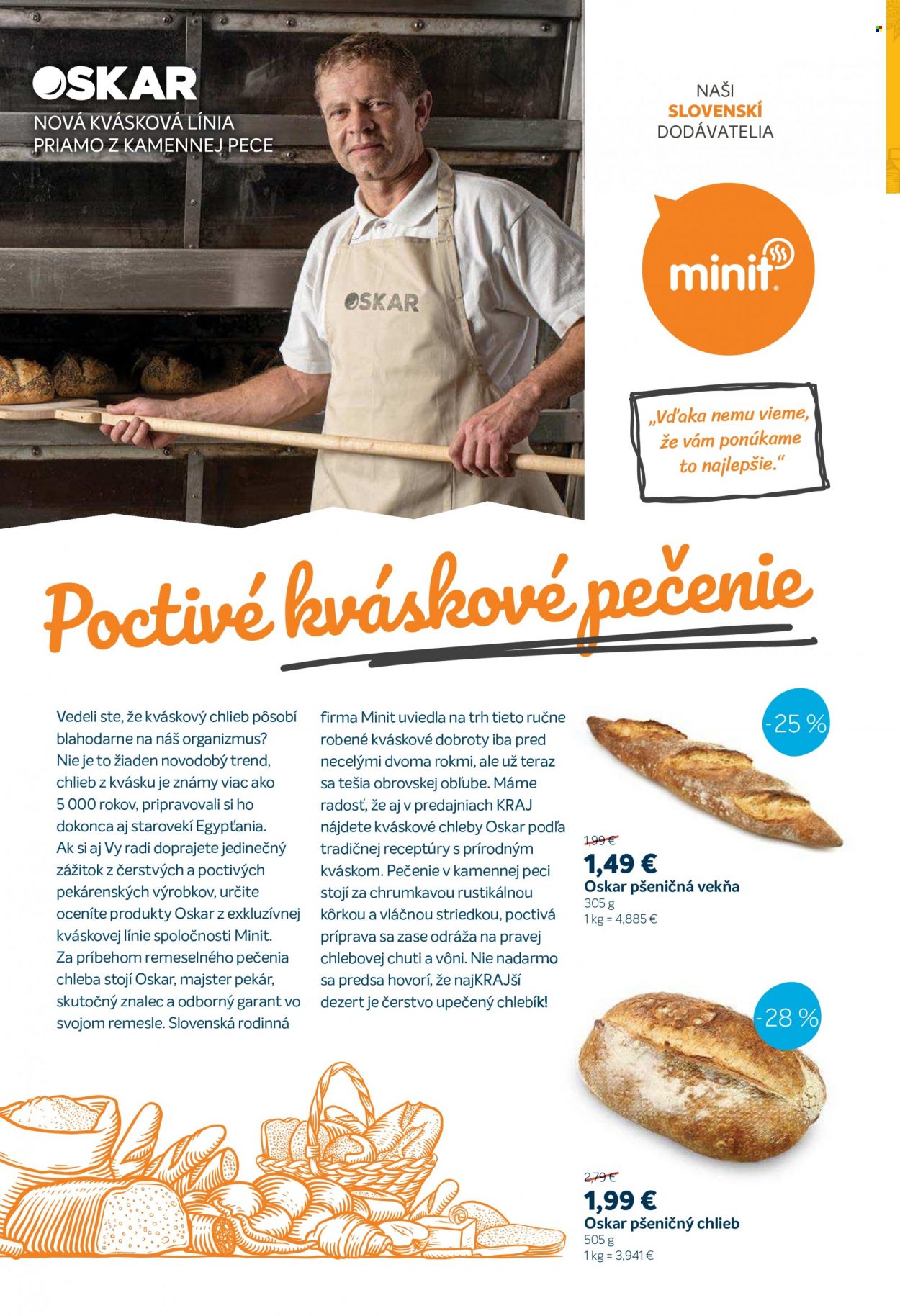 OSKAR
NOVÁ KVÁSKOVÁ LÍNIA PRIAMO Z KAMENNEJ PECE

OSKAR

NAŠI SLOVENSKÍ DODÁVATELIA

minit

„Vďaka nemu vieme, že vám ponúkame to najlepšie."

Poctivé kváskové pečenie

Vedeli ste, že kváskový chlieb pôsobí blahodarne na náš organizmus? Nie je to žiaden novodobý trend, chlieb z kvásku je známy viac ako 5 000 rokov, pripravovali si ho dokonca aj starovekí Egypťania. Ak si aj Vy radi doprajete jedinečný zážitok z čerstvých a poctivých pekárenských výrobkov, určite oceníte produkty Oskar z exkluzívnej kváskovej línie spoločnosti Minit. Za príbehom remeselného pečenia chleba stojí Oskar, majster pekár, skutočný znalec a odborný garant vo svojom remesle. Slovenská rodinná firma Minit uviedla na trh tieto ručne robené kváskové dobroty iba pred necelými dvoma rokmi, ale už teraz sa tešia obrovskej obľube. Máme radosť, že aj v predajniach KRAJ nájdete kváskové chleby Oskar podľa tradičnej receptúry s prírodným kváskom. Pečenie v kamennej peci stojí za chrumkavou rustikálnou kôrkou a vláčnou striedkou, poctivá príprava sa zase odráža na pravej chlebovej chuti a vôni. Nie nadarmo sa predsa hovorí, že najKRAJší dezert je čerstvo upečený chlebík!

-25 %
1,99 €
1,49 €
Oskar pšeničná vekňa
305 g
1 kg = 4,885 €

-28 %
2,79 €
1,99 €
Oskar pšeničný chlieb
505 g
1 kg = 3,941 €